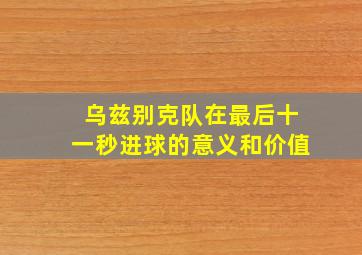 乌兹别克队在最后十一秒进球的意义和价值